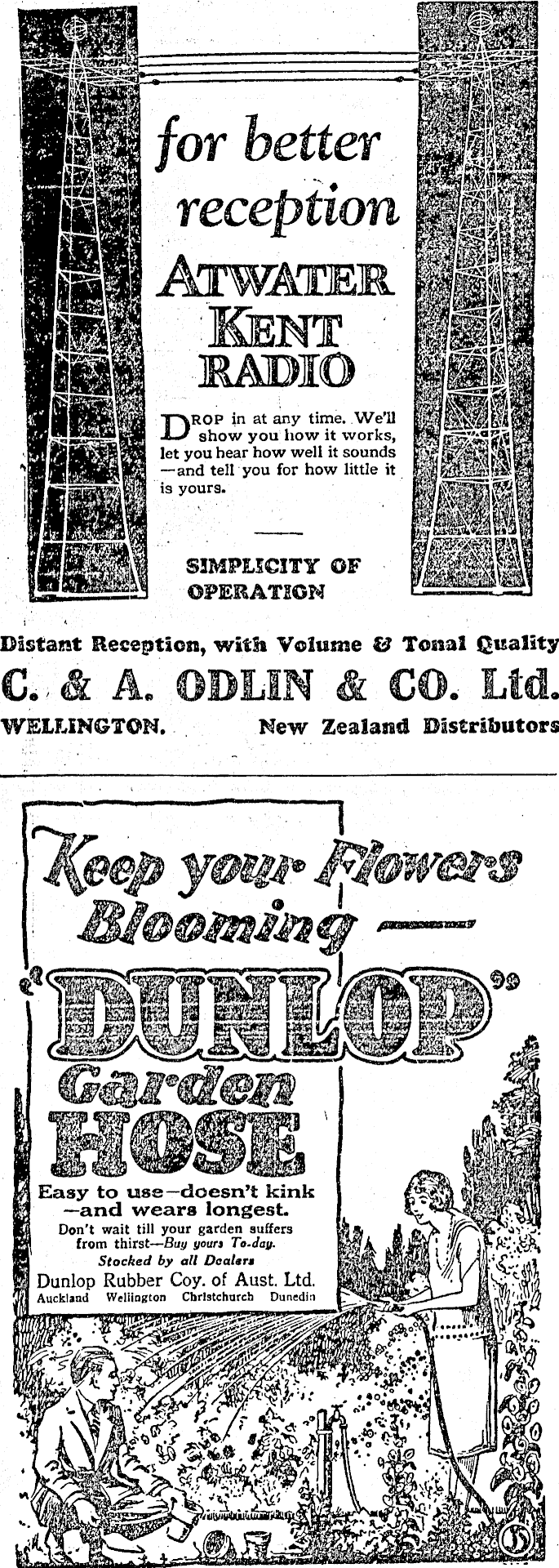 for better reception

ATWATER KENT RADIO

DROP in at any time. We'll show you how it works, let you hear how well it sounds —and tell you for how little it is yours.

SIMPLICITY OF OPERATION

Distant Reception, with Volume & Tonal Quality

C. & A. ODLIN & CO. Ltd.

WELLINGTON. New Zealand Distributors

Keep your Flowers Blooming —

"DUNLOP" Garden HOSE

Easy to use—doesn't kink —and wears longest.

Don't wait till your garden suffers from thirst—Buy yours To-day.

Stocked by all Dealers

Dunlop Rubber Coy. of Aust. Ltd.

Auckland Wellington Christchurch Dunedin